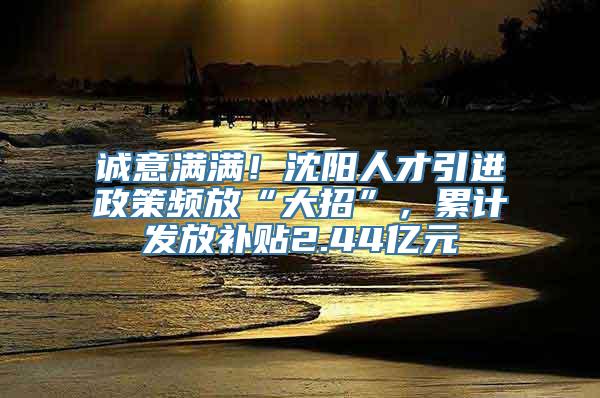 诚意满满！沈阳人才引进政策频放“大招”，累计发放补贴2.44亿元